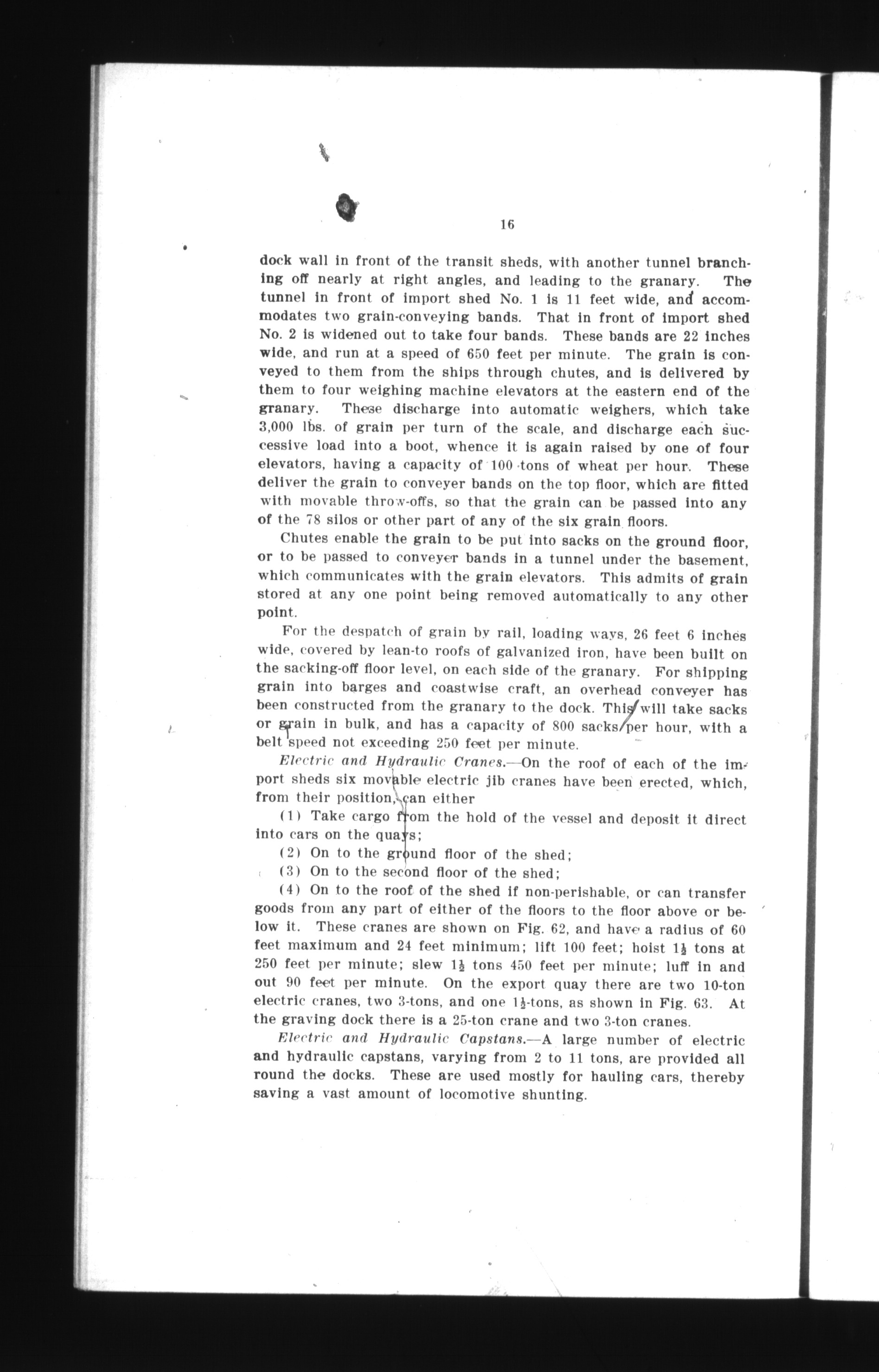 16

dock wall in front of the transit sheds, with another tunnel branching off nearly at right angles, and leading to the granary. The tunnel in front of import shed No. 1 is 11 feet wide, and accommodates two grain-conveying bands. That in front of import shed No. 2 is widened out to take four bands. These bands are 22 inches wide, and run at a speed of 650 feet per minute. The grain is conveyed to them from the ships through chutes, and is delivered by them to four weighing machine elevators at the eastern end of the granary. These discharge into automatic weighers, which take 3,000 lbs. of grain per turn of the scale, and discharge each successive load into a boot, whence it is again raised by one of four elevators, having a capacity of 100 tons of wheat per hour. These deliver the grain to conveyer bands on the top floor, which are fitted with movable throw-offs, so that the grain can be passed into any of the 78 silos or other part of any of the six grain floors.

Chutes enable the grain to be put into sacks on the ground floor, or to be passed to conveyer bands in a tunnel under the basement, which communicates with the grain elevators. This admits of grain stored at any one point being removed automatically to any other point.

For the despatch of grain by rail, loading ways, 26 feet 6 inches wide, covered by lean-to roofs of galvanized iron, have been built on the sacking-off floor level, on each side of the granary. For shipping grain into barges and coastwise craft, an overhead conveyer has been constructed from the granary to the dock. This will take sacks or grain in bulk, and has a capacity of 800 sacks per hour, with a belt speed not exceeding 250 feet per minute.

Electric and Hydraulic Cranes.—On the roof of each of the import sheds six movable electric jib cranes have been erected, which, from their position, can either

(1) Take cargo from the hold of the vessel and deposit it direct into cars on the quays;

(2) On to the ground floor of the shed;

(3) On to the second floor of the shed;

(4) On to the roof of the shed if non-perishable, or can transfer goods from any part of either of the floors to the floor above or below it. These cranes are shown on Fig. 62, and have a radius of 60 feet maximum and 24 feet minimum; lift 100 feet; hoist $1\frac{1}{2}$ tons at 250 feet per minute; slew $1\frac{1}{2}$ tons 450 feet per minute; luff in and out 90 feet per minute. On the export quay there are two 10-ton electric cranes, two 3-tons, and one $1\frac{1}{2}$-tons, as shown in Fig. 63. At the graving dock there is a 25-ton crane and two 3-ton cranes.

Electric and Hydraulic Capstans.—A large number of electric and hydraulic capstans, varying from 2 to 11 tons, are provided all round the docks. These are used mostly for hauling cars, thereby saving a vast amount of locomotive shunting.